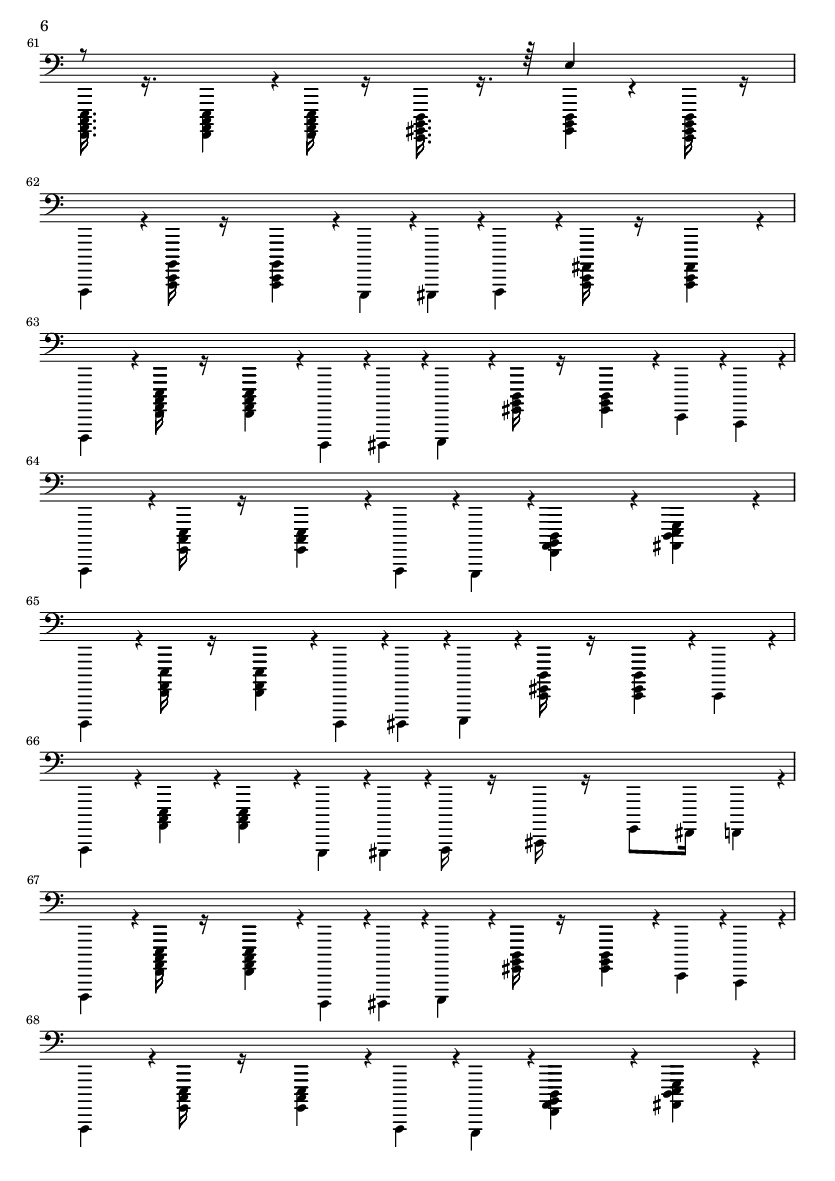 6

61

62

63

64

65

66

67

68